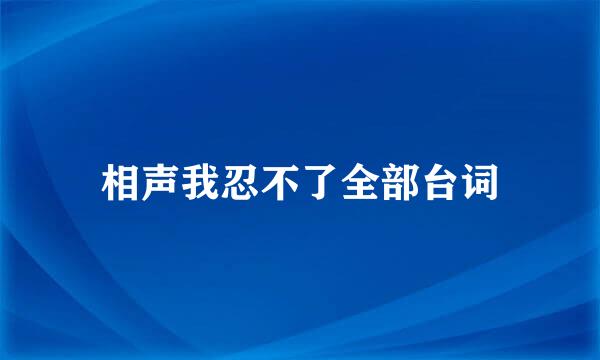 相声我忍不了全部台词